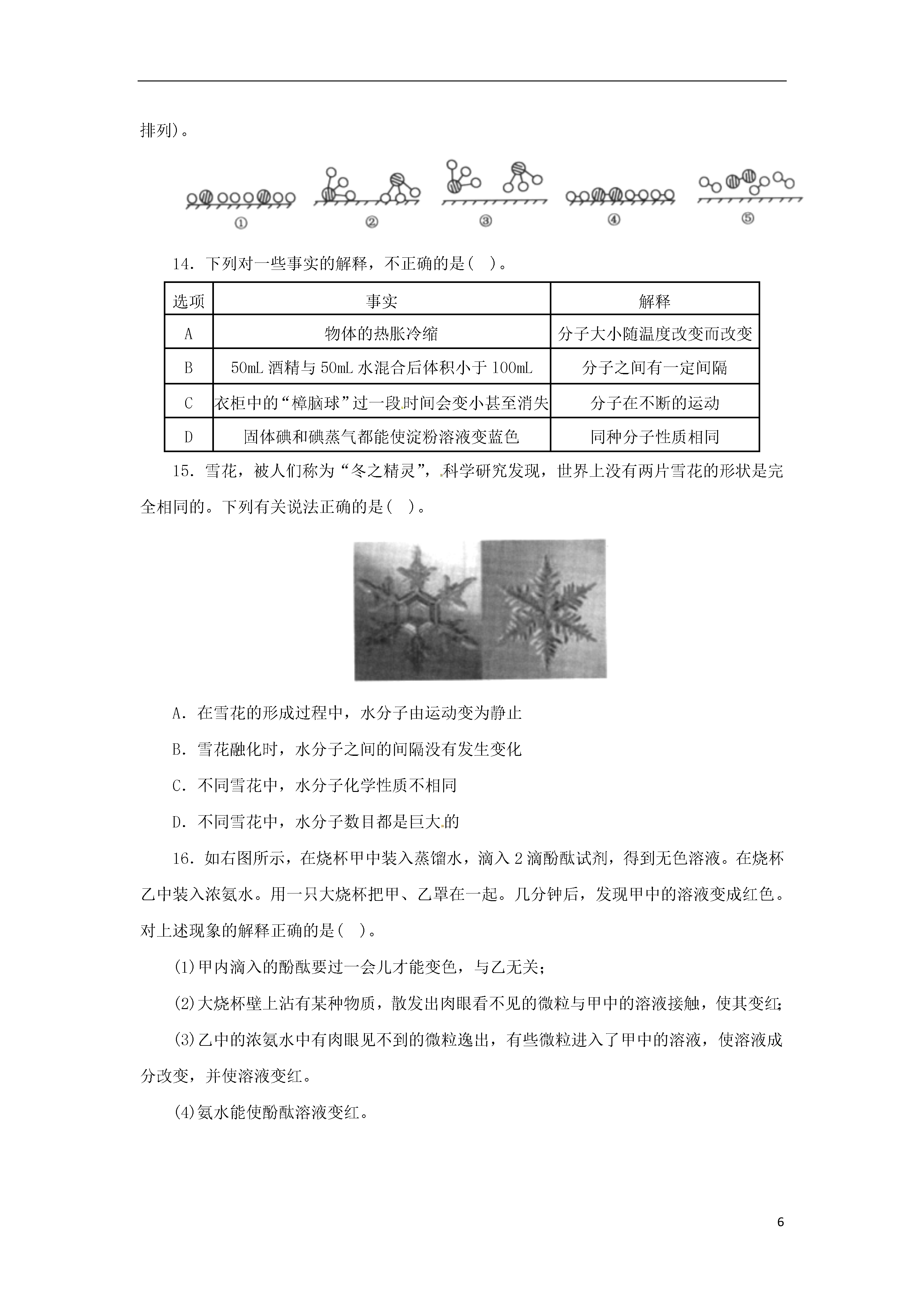 排列)。

①　②　③　④　⑤

14．下列对一些事实的解释，不正确的是(　)。

| 选项 | 事实 | 解释 |
|---|---|---|
| A | 物体的热胀冷缩 | 分子大小随温度改变而改变 |
| B | 50mL 酒精与 50mL 水混合后体积小于 100mL | 分子之间有一定间隔 |
| C | 衣柜中的“樟脑球”过一段时间会变小甚至消失 | 分子在不断的运动 |
| D | 固体碘和碘蒸气都能使淀粉溶液变蓝色 | 同种分子性质相同 |

15．雪花，被人们称为“冬之精灵”，科学研究发现，世界上没有两片雪花的形状是完全相同的。下列有关说法正确的是(　)。

A．在雪花的形成过程中，水分子由运动变为静止

B．雪花融化时，水分子之间的间隔没有发生变化

C．不同雪花中，水分子化学性质不相同

D．不同雪花中，水分子数目都是巨大的

16．如右图所示，在烧杯甲中装入蒸馏水，滴入 2 滴酚酞试剂，得到无色溶液。在烧杯乙中装入浓氨水。用一只大烧杯把甲、乙罩在一起。几分钟后，发现甲中的溶液变成红色。对上述现象的解释正确的是(　)。

(1)甲内滴入的酚酞要过一会儿才能变色，与乙无关；

(2)大烧杯壁上沾有某种物质，散发出肉眼看不见的微粒与甲中的溶液接触，使其变红;

(3)乙中的浓氨水中有肉眼见不到的微粒逸出，有些微粒进入了甲中的溶液，使溶液成分改变，并使溶液变红。

(4)氨水能使酚酞溶液变红。

6